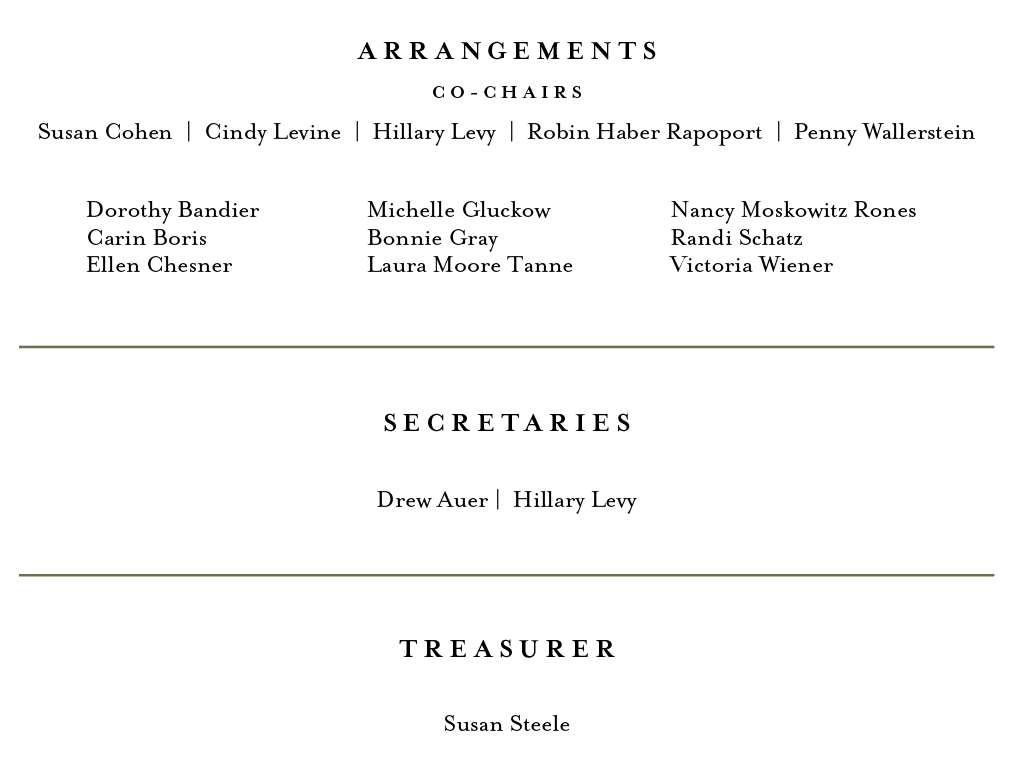 ARRANGEMENTS

CO-CHAIRS

Susan Cohen | Cindy Levine | Hillary Levy | Robin Haber Rapoport | Penny Wallerstein

Dorothy Bandier
Carin Boris
Ellen Chesner

Michelle Gluckow
Bonnie Gray
Laura Moore Tanne

Nancy Moskowitz Rones
Randi Schatz
Victoria Wiener

SECRETARIES

Drew Auer | Hillary Levy

TREASURER

Susan Steele